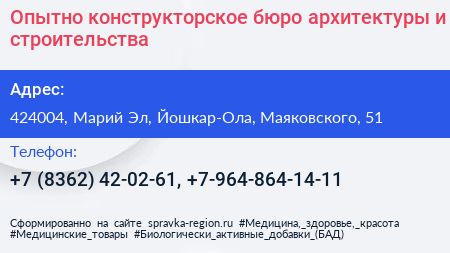 Опытно конструкторское бюро архитектуры и строительства

Адрес:

424004, Марий Эл, Йошкар-Ола, Маяковского, 51

Телефон:

+7 (8362) 42-02-61, +7-964-864-14-11

Сформированно на сайте spravka-region.ru #Медицина,_здоровье,_красота #Медицинские_товары #Биологически_активные_добавки_(БАД)